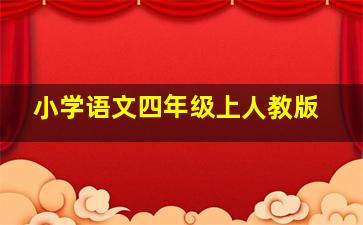 小学语文四年级上人教版